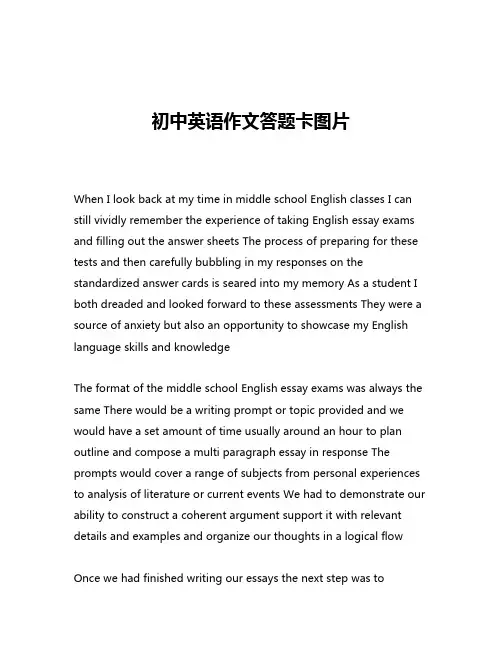 初中英语作文答题卡图片

When I look back at my time in middle school English classes I can still vividly remember the experience of taking English essay exams and filling out the answer sheets The process of preparing for these tests and then carefully bubbling in my responses on the standardized answer cards is seared into my memory As a student I both dreaded and looked forward to these assessments They were a source of anxiety but also an opportunity to showcase my English language skills and knowledge

The format of the middle school English essay exams was always the same There would be a writing prompt or topic provided and we would have a set amount of time usually around an hour to plan outline and compose a multi paragraph essay in response The prompts would cover a range of subjects from personal experiences to analysis of literature or current events We had to demonstrate our ability to construct a coherent argument support it with relevant details and examples and organize our thoughts in a logical flow

Once we had finished writing our essays the next step was to